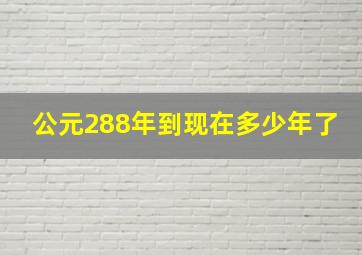 公元288年到现在多少年了